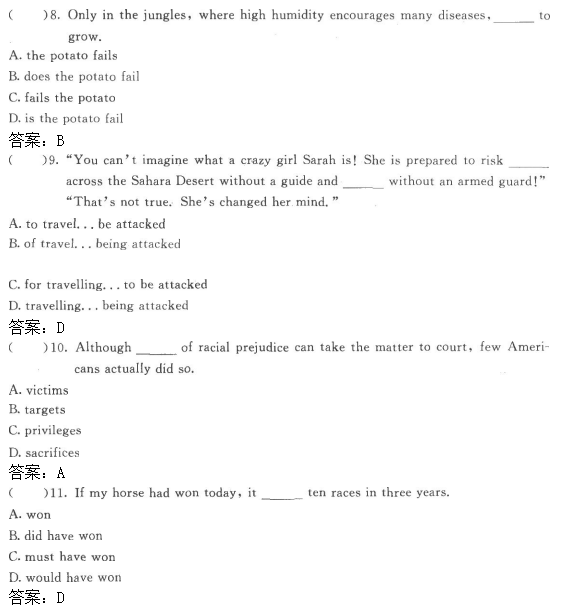 (　　)8. Only in the jungles, where high humidity encourages many diseases, ______ to grow.
A. the potato fails
B. does the potato fail
C. fails the potato
D. is the potato fail
答案：B
(　　)9. "You can't imagine what a crazy girl Sarah is! She is prepared to risk ______ across the Sahara Desert without a guide and ______ without an armed guard!" "That's not true. She's changed her mind."
A. to travel... be attacked
B. of travel... being attacked

C. for travelling... to be attacked
D. travelling... being attacked
答案：D
(　　)10. Although ______ of racial prejudice can take the matter to court, few Americans actually did so.
A. victims
B. targets
C. privileges
D. sacrifices
答案：A
(　　)11. If my horse had won today, it ______ ten races in three years.
A. won
B. did have won
C. must have won
D. would have won
答案：D